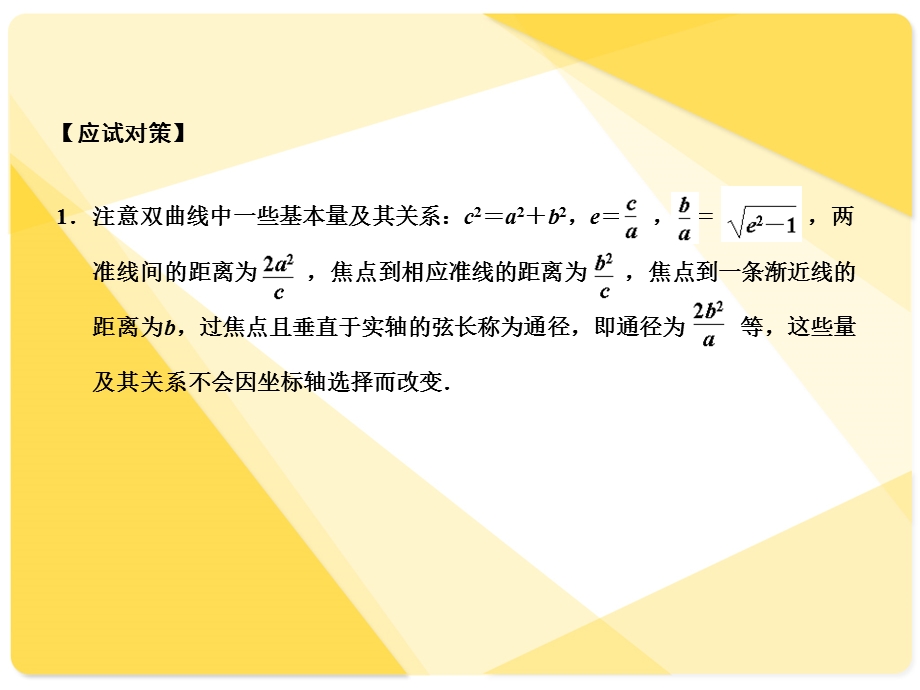 【应试对策】

1．注意双曲线中一些基本量及其关系：$c^2=a^2+b^2$，$e=\frac{c}{a}$，$\frac{b}{a}=\sqrt{e^2-1}$，两准线间的距离为$\frac{2a^2}{c}$，焦点到相应准线的距离为$\frac{b^2}{c}$，焦点到一条渐近线的距离为$b$，过焦点且垂直于实轴的弦长称为通径，即通径为$\frac{2b^2}{a}$等，这些量及其关系不会因坐标轴选择而改变．